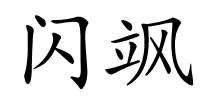 闪飒